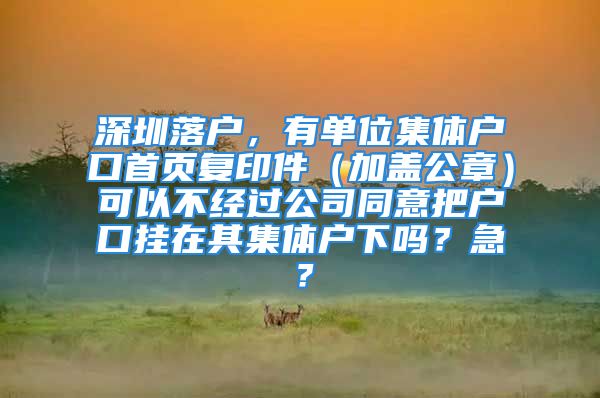 深圳落户，有单位集体户口首页复印件（加盖公章）可以不经过公司同意把户口挂在其集体户下吗？急？